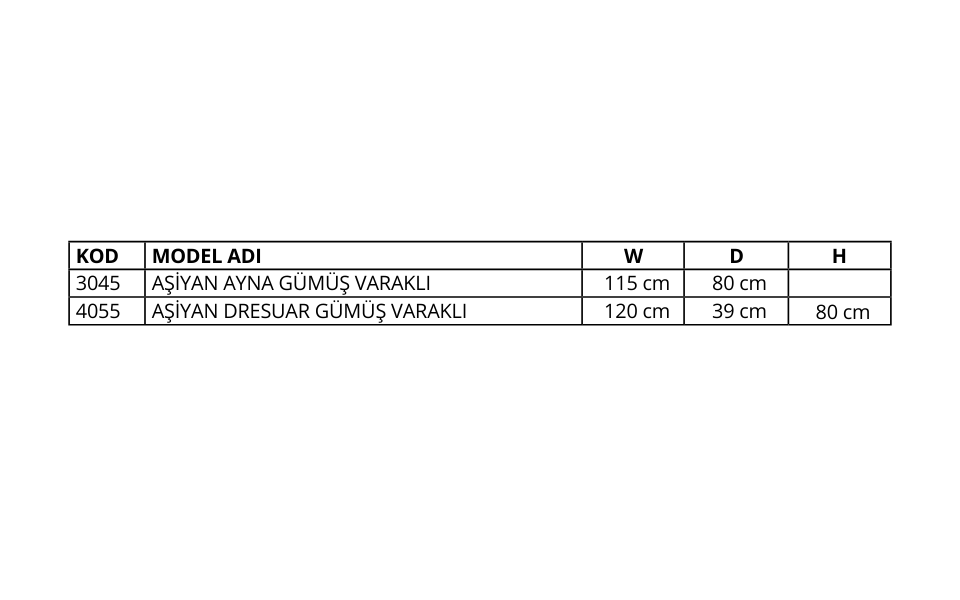 | KOD | MODEL ADI | W | D | H |
|---|---|---|---|---|
| 3045 | AŞİYAN AYNA GÜMÜŞ VARAKLI | 115 cm | 80 cm | |
| 4055 | AŞİYAN DRESUAR GÜMÜŞ VARAKLI | 120 cm | 39 cm | 80 cm |